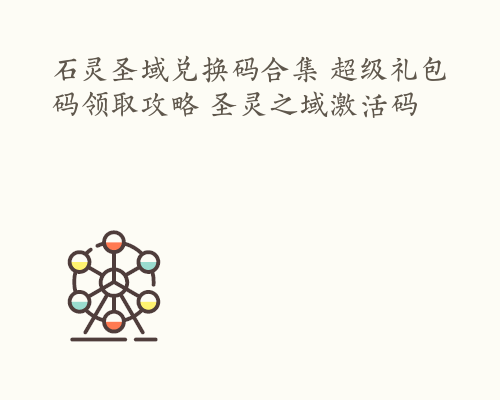 石灵圣域兑换码合集 超级礼包码领取攻略 圣灵之域激活码